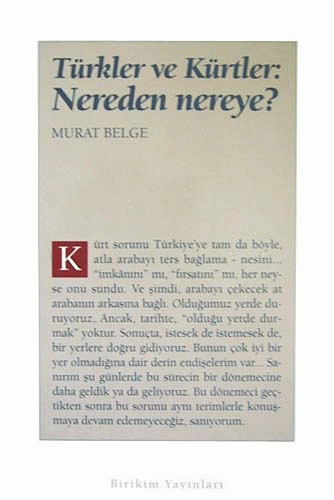 Türkler ve Kürtler: Nereden nereye?

MURAT BELGE

Kürt sorunu Türkiye'ye tam da böyle, atla arabayı ters bağlama - nesini... "imkânını" mı, "fırsatını" mı, her neyse onu sundu. Ve şimdi, arabayı çekecek at arabanın arkasına bağlı. Olduğumuz yerde duruyoruz. Ancak, tarihte, "olduğu yerde durmak" yoktur. Sonuçta, istesek de istemesek de, bir yerlere doğru gidiyoruz. Bunun çok iyi bir yer olmadığına dair derin endişelerim var... Sanırım şu günlerde bu sürecin bir dönemecine daha geldik ya da geliyoruz. Bu dönemeci geçtikten sonra bu sorunu aynı terimlerle konuşmaya devam edemeyeceğiz, sanıyorum.

Birikim Yayınları